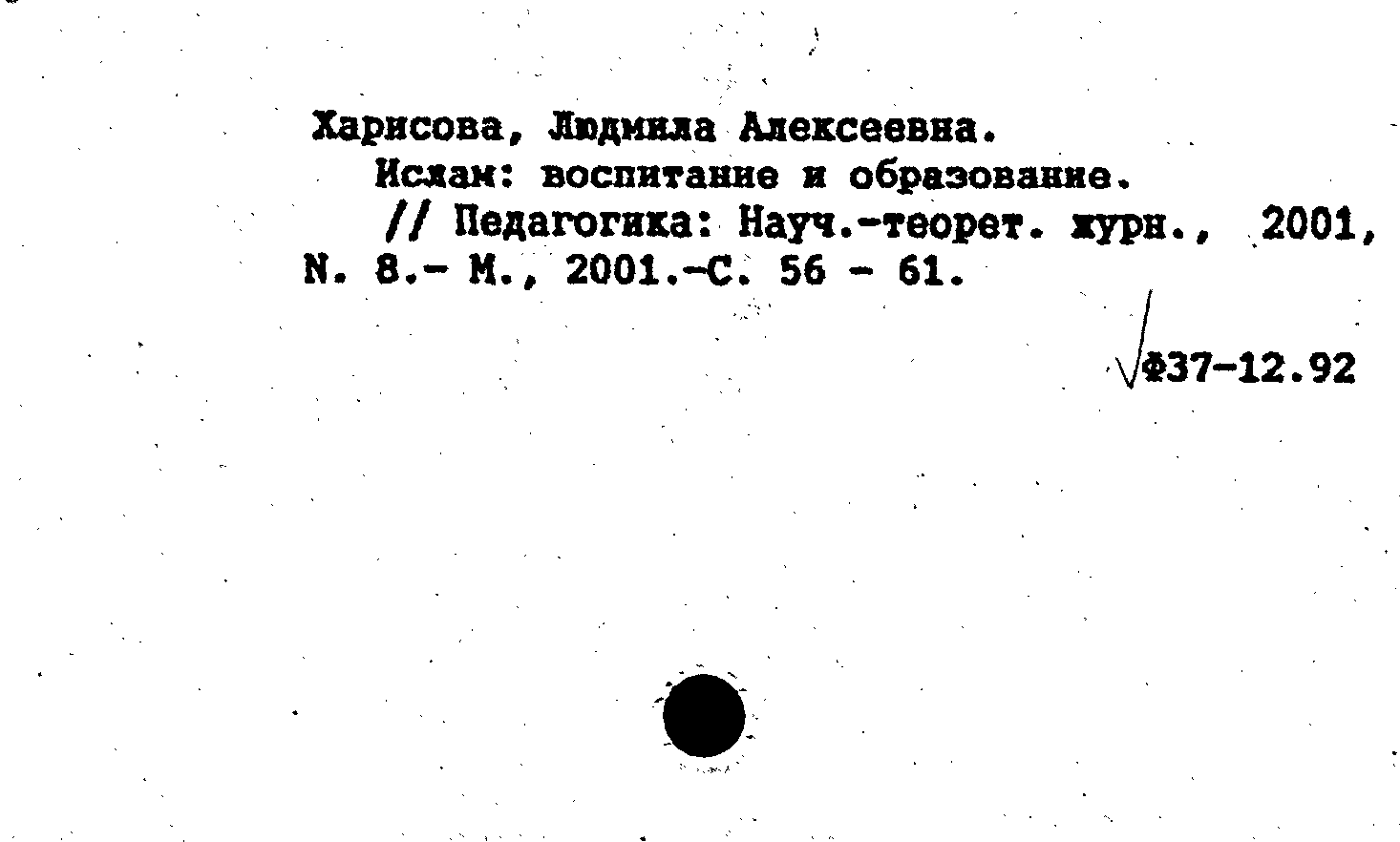 Харисова, Людмила Алексеевна.
Ислам: воспитание и образование.
// Педагогика: Науч.-теорет. журн., 2001, N. 8.- М., 2001.-С. 56 - 61.

Ф37-12.92